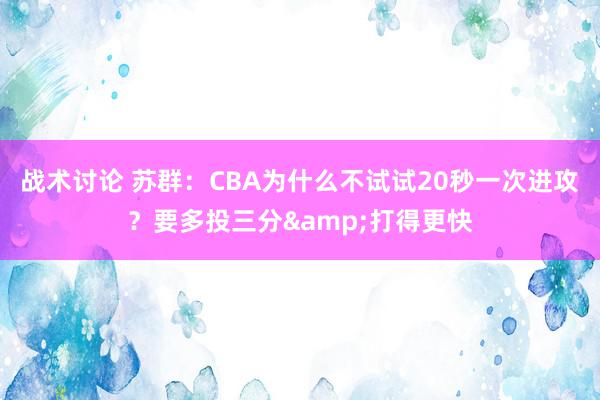 战术讨论 苏群：CBA为什么不试试20秒一次进攻？要多投三分&amp;打得更快